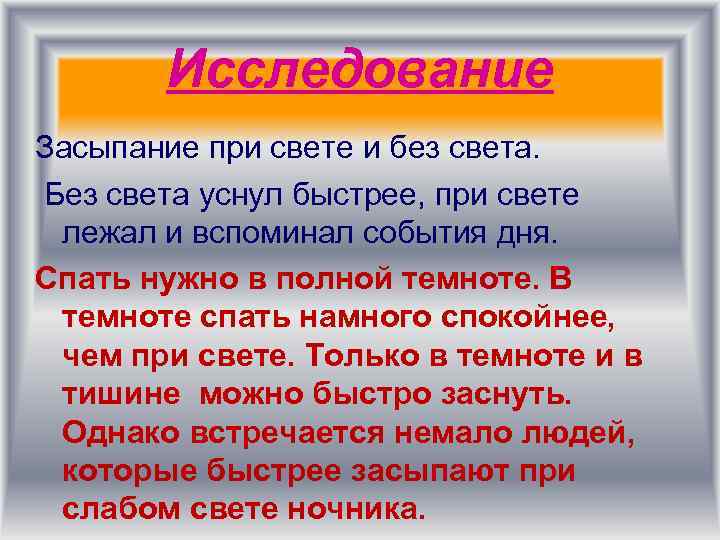 Исследование

Засыпание при свете и без света.

Без света уснул быстрее, при свете лежал и вспоминал события дня.

Спать нужно в полной темноте. В темноте спать намного спокойнее, чем при свете. Только в темноте и в тишине можно быстро заснуть. Однако встречается немало людей, которые быстрее засыпают при слабом свете ночника.